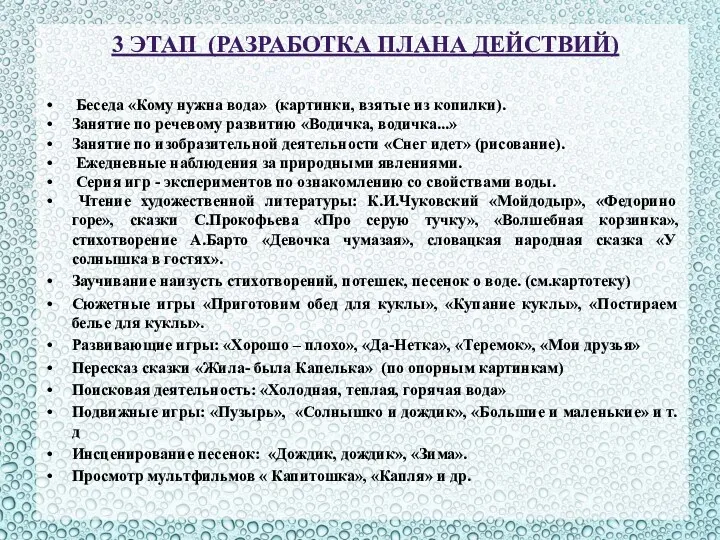 3 ЭТАП (РАЗРАБОТКА ПЛАНА ДЕЙСТВИЙ)

• Беседа «Кому нужна вода» (картинки, взятые из копилки).
• Занятие по речевому развитию «Водичка, водичка...»
• Занятие по изобразительной деятельности «Снег идет» (рисование).
• Ежедневные наблюдения за природными явлениями.
• Серия игр - экспериментов по ознакомлению со свойствами воды.
• Чтение художественной литературы: К.И.Чуковский «Мойдодыр», «Федорино горе», сказки С.Прокофьева «Про серую тучку», «Волшебная корзинка», стихотворение А.Барто «Девочка чумазая», словацкая народная сказка «У солнышка в гостях».
• Заучивание наизусть стихотворений, потешек, песенок о воде. (см.картотеку)
• Сюжетные игры «Приготовим обед для куклы», «Купание куклы», «Постираем белье для куклы».
• Развивающие игры: «Хорошо – плохо», «Да-Нетка», «Теремок», «Мои друзья»
• Пересказ сказки «Жила- была Капелька» (по опорным картинкам)
• Поисковая деятельность: «Холодная, теплая, горячая вода»
• Подвижные игры: «Пузырь», «Солнышко и дождик», «Большие и маленькие» и т. д
• Инсценирование песенок: «Дождик, дождик», «Зима».
• Просмотр мультфильмов « Капитошка», «Капля» и др.